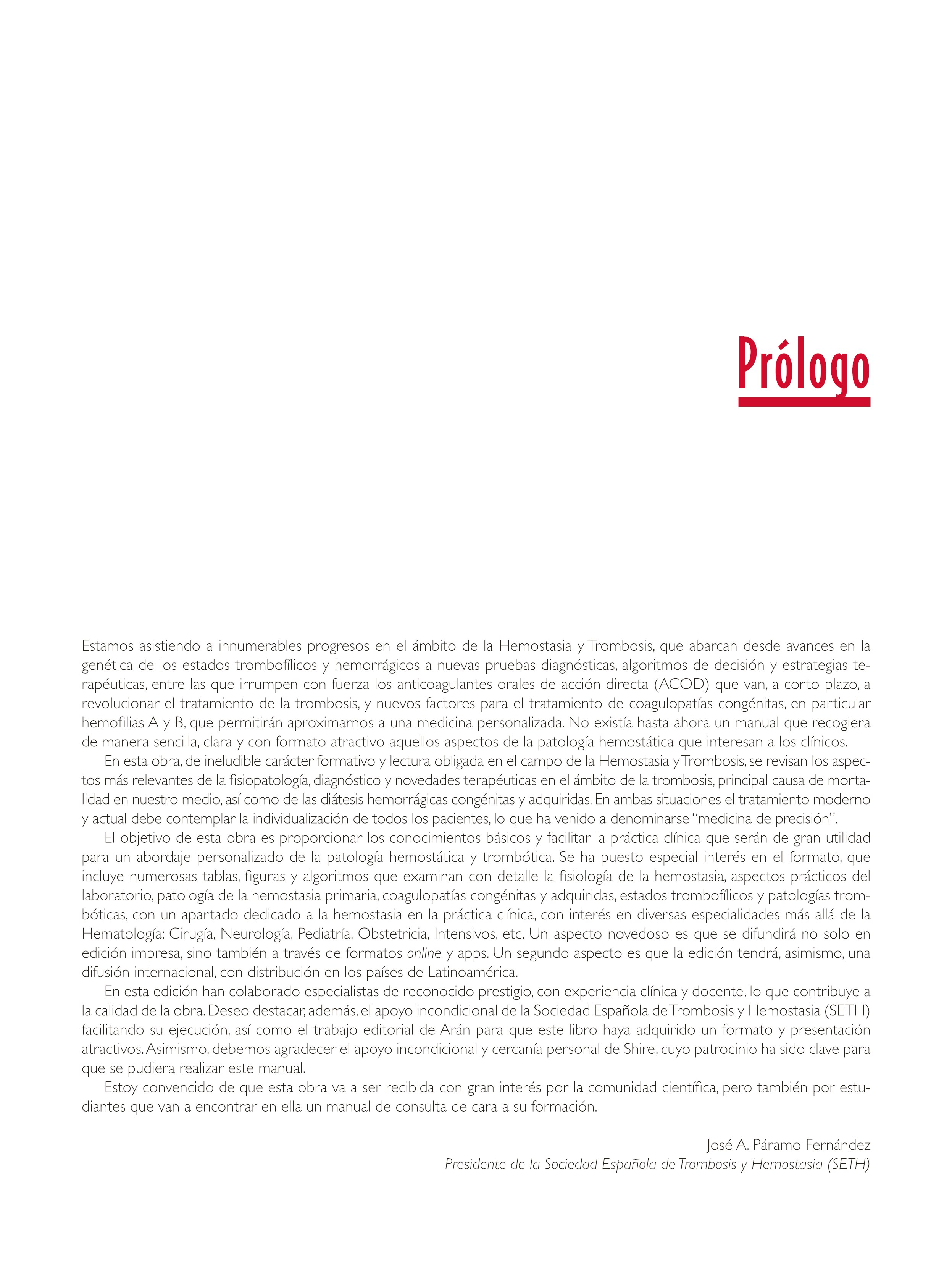 Prólogo

Estamos asistiendo a innumerables progresos en el ámbito de la Hemostasia y Trombosis, que abarcan desde avances en la genética de los estados trombofílicos y hemorrágicos a nuevas pruebas diagnósticas, algoritmos de decisión y estrategias terapéuticas, entre las que irrumpen con fuerza los anticoagulantes orales de acción directa (ACOD) que van, a corto plazo, a revolucionar el tratamiento de la trombosis, y nuevos factores para el tratamiento de coagulopatías congénitas, en particular hemofilias A y B, que permitirán aproximarnos a una medicina personalizada. No existía hasta ahora un manual que recogiera de manera sencilla, clara y con formato atractivo aquellos aspectos de la patología hemostática que interesan a los clínicos.

En esta obra, de ineludible carácter formativo y lectura obligada en el campo de la Hemostasia y Trombosis, se revisan los aspectos más relevantes de la fisiopatología, diagnóstico y novedades terapéuticas en el ámbito de la trombosis, principal causa de mortalidad en nuestro medio, así como de las diátesis hemorrágicas congénitas y adquiridas. En ambas situaciones el tratamiento moderno y actual debe contemplar la individualización de todos los pacientes, lo que ha venido a denominarse "medicina de precisión".

El objetivo de esta obra es proporcionar los conocimientos básicos y facilitar la práctica clínica que serán de gran utilidad para un abordaje personalizado de la patología hemostática y trombótica. Se ha puesto especial interés en el formato, que incluye numerosas tablas, figuras y algoritmos que examinan con detalle la fisiología de la hemostasia, aspectos prácticos del laboratorio, patología de la hemostasia primaria, coagulopatías congénitas y adquiridas, estados trombofílicos y patologías trombóticas, con un apartado dedicado a la hemostasia en la práctica clínica, con interés en diversas especialidades más allá de la Hematología: Cirugía, Neurología, Pediatría, Obstetricia, Intensivos, etc. Un aspecto novedoso es que se difundirá no solo en edición impresa, sino también a través de formatos online y apps. Un segundo aspecto es que la edición tendrá, asimismo, una difusión internacional, con distribución en los países de Latinoamérica.

En esta edición han colaborado especialistas de reconocido prestigio, con experiencia clínica y docente, lo que contribuye a la calidad de la obra. Deseo destacar, además, el apoyo incondicional de la Sociedad Española de Trombosis y Hemostasia (SETH) facilitando su ejecución, así como el trabajo editorial de Arán para que este libro haya adquirido un formato y presentación atractivos. Asimismo, debemos agradecer el apoyo incondicional y cercanía personal de Shire, cuyo patrocinio ha sido clave para que se pudiera realizar este manual.

Estoy convencido de que esta obra va a ser recibida con gran interés por la comunidad científica, pero también por estudiantes que van a encontrar en ella un manual de consulta de cara a su formación.

José A. Páramo Fernández
Presidente de la Sociedad Española de Trombosis y Hemostasia (SETH)